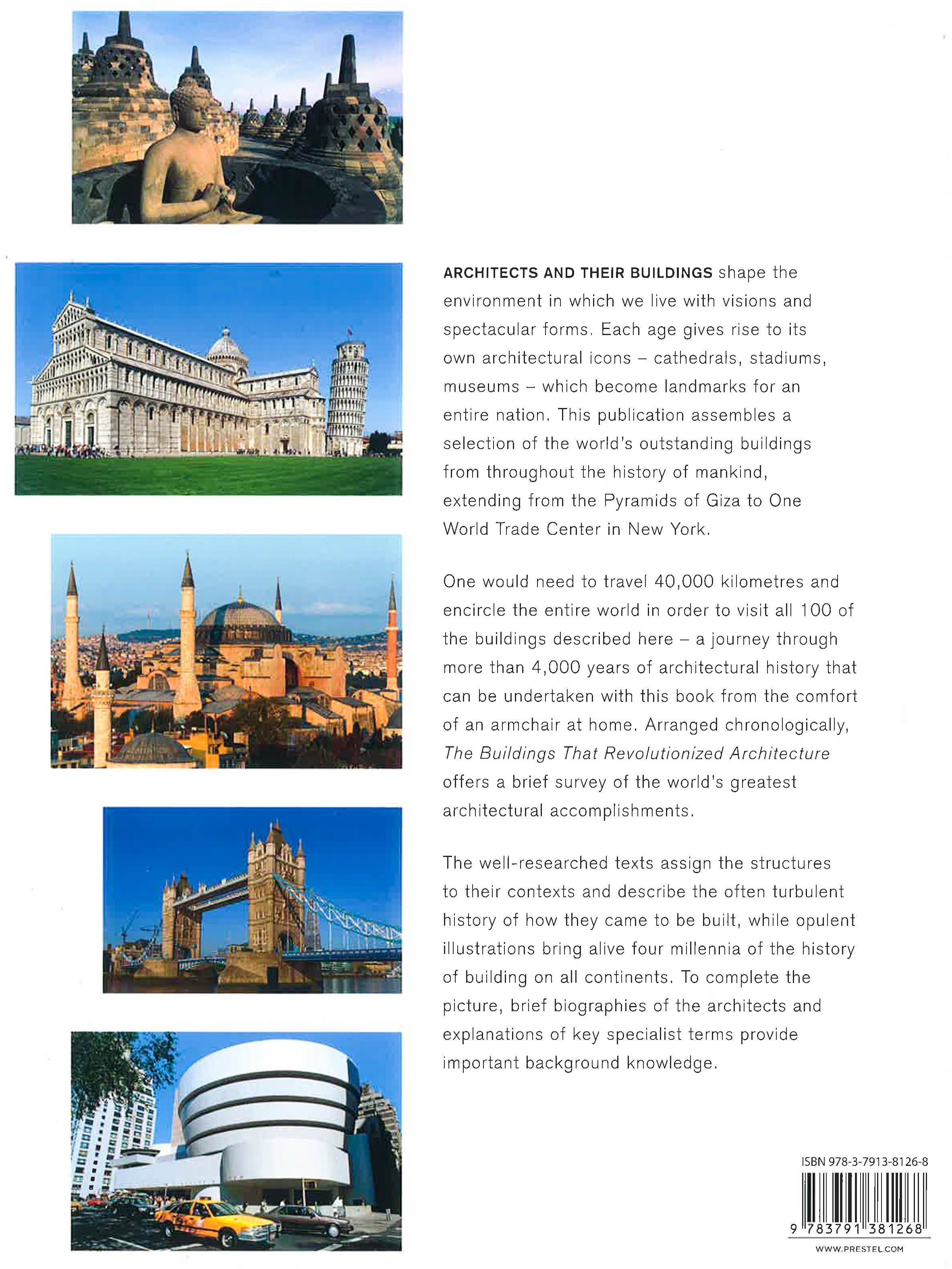 ARCHITECTS AND THEIR BUILDINGS shape the environment in which we live with visions and spectacular forms. Each age gives rise to its own architectural icons – cathedrals, stadiums, museums – which become landmarks for an entire nation. This publication assembles a selection of the world's outstanding buildings from throughout the history of mankind, extending from the Pyramids of Giza to One World Trade Center in New York.

One would need to travel 40,000 kilometres and encircle the entire world in order to visit all 100 of the buildings described here – a journey through more than 4,000 years of architectural history that can be undertaken with this book from the comfort of an armchair at home. Arranged chronologically, The Buildings That Revolutionized Architecture offers a brief survey of the world's greatest architectural accomplishments.

The well-researched texts assign the structures to their contexts and describe the often turbulent history of how they came to be built, while opulent illustrations bring alive four millennia of the history of building on all continents. To complete the picture, brief biographies of the architects and explanations of key specialist terms provide important background knowledge.

ISBN 978-3-7913-8126-8

9 783791 381268

WWW.PRESTEL.COM